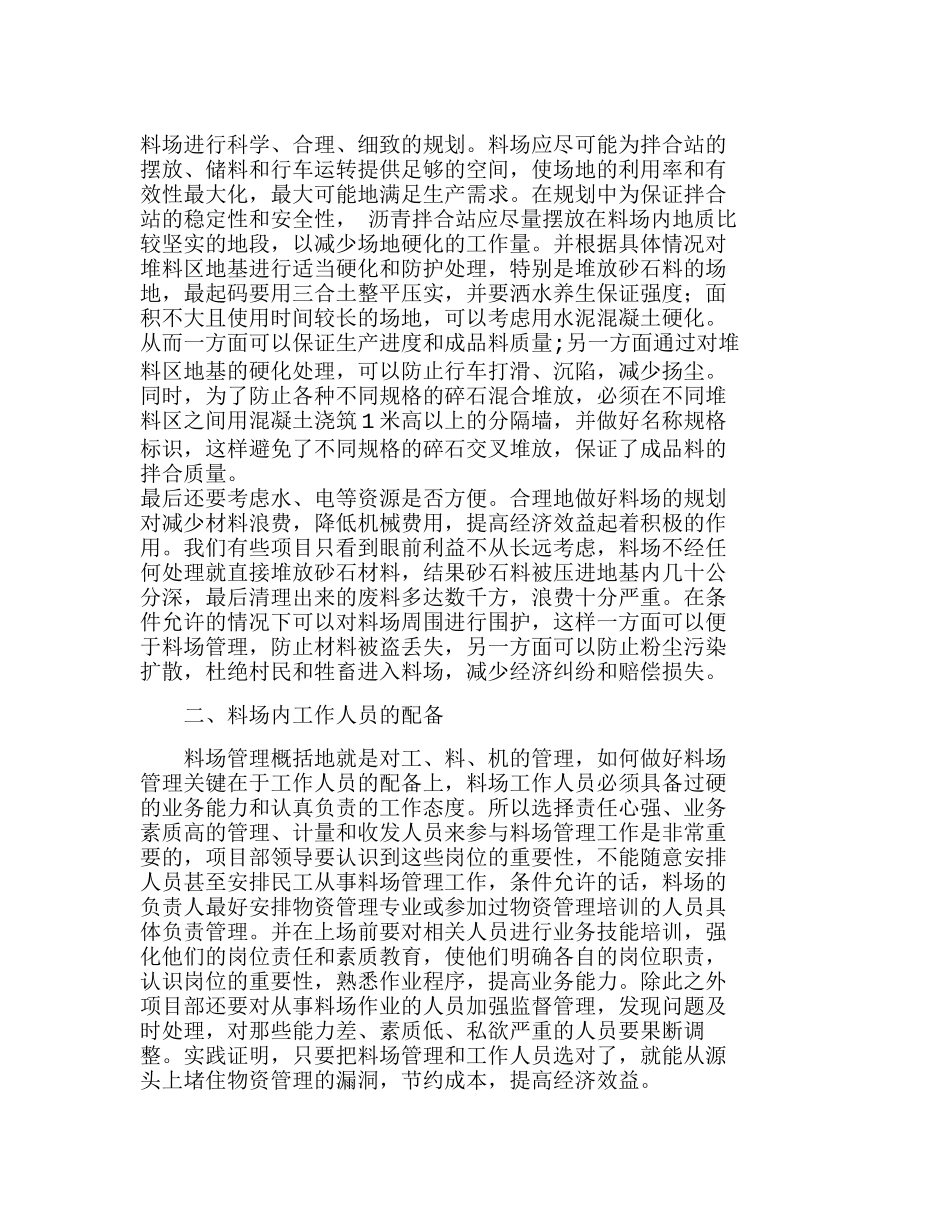 料场进行科学、合理、细致的规划。料场应尽可能为拌合站的摆放、储料和行车运转提供足够的空间，使场地的利用率和有效性最大化，最大可能地满足生产需求。在规划中为保证拌合站的稳定性和安全性， 沥青拌合站应尽量摆放在料场内地质比较坚实的地段，以减少场地硬化的工作量。并根据具体情况对堆料区地基进行适当硬化和防护处理，特别是堆放砂石料的场地，最起码要用三合土整平压实，并要洒水养生保证强度；面积不大且使用时间较长的场地，可以考虑用水泥混凝土硬化。从而一方面可以保证生产进度和成品料质量;另一方面通过对堆料区地基的硬化处理，可以防止行车打滑、沉陷，减少扬尘。同时，为了防止各种不同规格的碎石混合堆放，必须在不同堆料区之间用混凝土浇筑1米高以上的分隔墙，并做好名称规格标识，这样避免了不同规格的碎石交叉堆放，保证了成品料的拌合质量。
最后还要考虑水、电等资源是否方便。合理地做好料场的规划对减少材料浪费，降低机械费用，提高经济效益起着积极的作用。我们有些项目只看到眼前利益不从长远考虑，料场不经任何处理就直接堆放砂石材料，结果砂石料被压进地基内几十公分深，最后清理出来的废料多达数千方，浪费十分严重。在条件允许的情况下可以对料场周围进行围护，这样一方面可以便于料场管理，防止材料被盗丢失，另一方面可以防止粉尘污染扩散，杜绝村民和牲畜进入料场，减少经济纠纷和赔偿损失。

二、料场内工作人员的配备

料场管理概括地就是对工、料、机的管理，如何做好料场管理关键在于工作人员的配备上，料场工作人员必须具备过硬的业务能力和认真负责的工作态度。所以选择责任心强、业务素质高的管理、计量和收发人员来参与料场管理工作是非常重要的，项目部领导要认识到这些岗位的重要性，不能随意安排人员甚至安排民工从事料场管理工作，条件允许的话，料场的负责人最好安排物资管理专业或参加过物资管理培训的人员具体负责管理。并在上场前要对相关人员进行业务技能培训，强化他们的岗位责任和素质教育，使他们明确各自的岗位职责，认识岗位的重要性，熟悉作业程序，提高业务能力。除此之外项目部还要对从事料场作业的人员加强监督管理，发现问题及时处理，对那些能力差、素质低、私欲严重的人员要果断调整。实践证明，只要把料场管理和工作人员选对了，就能从源头上堵住物资管理的漏洞，节约成本，提高经济效益。